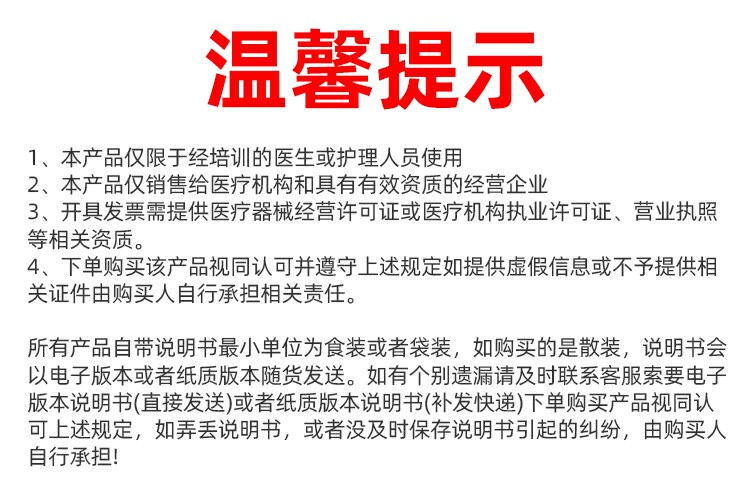 温馨提示

1、本产品仅限于经培训的医生或护理人员使用
2、本产品仅销售给医疗机构和具有有效资质的经营企业
3、开具发票需提供医疗器械经营许可证或医疗机构执业许可证、营业执照等相关资质。
4、下单购买该产品视同认可并遵守上述规定如提供虚假信息或不予提供相关证件由购买人自行承担相关责任。

所有产品自带说明书最小单位为食装或者袋装，如购买的是散装，说明书会以电子版本或者纸质版本随货发送。如有个别遗漏请及时联系客服索要电子版本说明书(直接发送)或者纸质版本说明书(补发快递)下单购买产品视同认可上述规定，如弄丢说明书，或者没及时保存说明书引起的纠纷，由购买人自行承担!